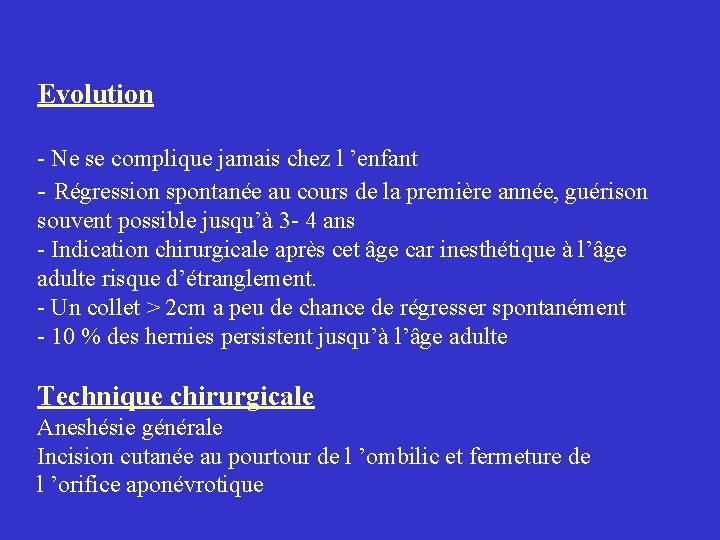 Evolution

- Ne se complique jamais chez l ’enfant
- Régression spontanée au cours de la première année, guérison souvent possible jusqu’à 3- 4 ans
- Indication chirurgicale après cet âge car inesthétique à l’âge adulte risque d’étranglement.
- Un collet > 2cm a peu de chance de régresser spontanément
- 10 % des hernies persistent jusqu’à l’âge adulte

Technique chirurgicale
Aneshésie générale
Incision cutanée au pourtour de l ’ombilic et fermeture de l ’orifice aponévrotique